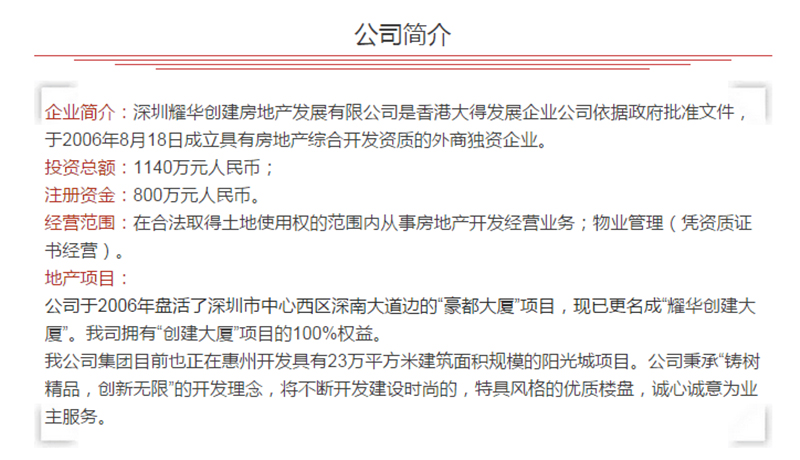 公司简介

企业简介：深圳耀华创建房地产发展有限公司是香港大得发展企业公司依据政府批准文件，于2006年8月18日成立具有房地产综合开发资质的外商独资企业。
投资总额：1140万元人民币；
注册资金：800万元人民币。
经营范围：在合法取得土地使用权的范围内从事房地产开发经营业务；物业管理（凭资质证书经营）。
地产项目：
公司于2006年盘活了深圳市中心西区深南大道边的“豪都大厦”项目，现已更名成“耀华创建大厦”。我司拥有“创建大厦”项目的100%权益。
我公司集团目前也正在惠州开发具有23万平方米建筑面积规模的阳光城项目。公司秉承“铸树精品，创新无限”的开发理念，将不断开发建设时尚的，特具风格的优质楼盘，诚心诚意为业主服务。